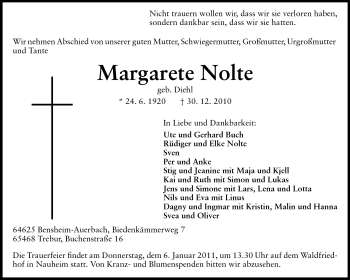 Nicht trauern wollen wir, dass wir sie verloren haben, sondern dankbar sein, dass wir sie hatten.

Wir nehmen Abschied von unserer guten Mutter, Schwiegermutter, Großmutter, Urgroßmutter und Tante

Margarete Nolte
geb. Diehl
* 24. 6. 1920 † 30. 12. 2010

In Liebe und Dankbarkeit:
Ute und Gerhard Buch
Rüdiger und Elke Nolte
Sven
Per und Anke
Stig und Jeanine mit Maja und Kjell
Kai und Ruth mit Simon und Lukas
Jens und Simone mit Lars, Lena und Lotta
Nils und Eva mit Linus
Dagny und Ingmar mit Kristin, Malin und Hanna
Svea und Oliver

64625 Bensheim-Auerbach, Biedenkämmerweg 7
65468 Trebur, Buchenstraße 16

Die Trauerfeier findet am Donnerstag, dem 6. Januar 2011, um 13.30 Uhr auf dem Waldfriedhof in Nauheim statt. Von Kranz- und Blumenspenden bitten wir abzusehen.